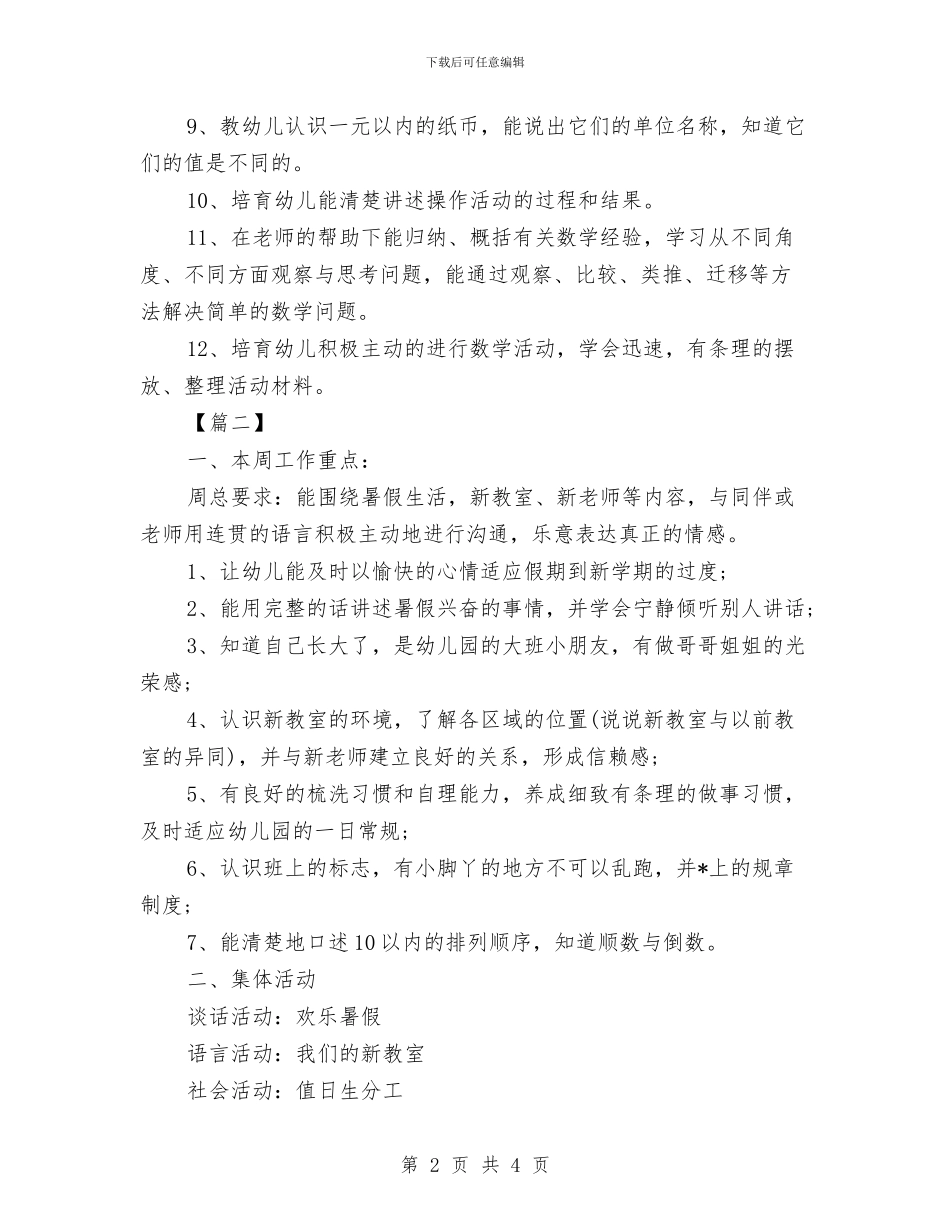 下载后可任意编辑

9、教幼儿认识一元以内的纸币，能说出它们的单位名称，知道它们的值是不同的。

10、培育幼儿能清楚讲述操作活动的过程和结果。

11、在老师的帮助下能归纳、概括有关数学经验，学习从不同角度、不同方面观察与思考问题，能通过观察、比较、类推、迁移等方法解决简单的数学问题。

12、培育幼儿积极主动的进行数学活动，学会迅速，有条理的摆放、整理活动材料。

【篇二】

一、本周工作重点：

周总要求：能围绕暑假生活，新教室、新老师等内容，与同伴或老师用连贯的语言积极主动地进行沟通，乐意表达真正的情感。

1、让幼儿能及时以愉快的心情适应假期到新学期的过度；

2、能用完整的话讲述暑假兴奋的事情，并学会宁静倾听别人讲话；

3、知道自己长大了，是幼儿园的大班小朋友，有做哥哥姐姐的光荣感；

4、认识新教室的环境，了解各区域的位置(说说新教室与以前教室的异同)，并与新老师建立良好的关系，形成信赖感；

5、有良好的梳洗习惯和自理能力，养成细致有条理的做事习惯，及时适应幼儿园的一日常规；

6、认识班上的标志，有小脚丫的地方不可以乱跑，并*上的规章制度；

7、能清楚地口述10以内的排列顺序，知道顺数与倒数。

二、集体活动

谈话活动：欢乐暑假

语言活动：我们的新教室

社会活动：值日生分工

第 2 页 共 4 页